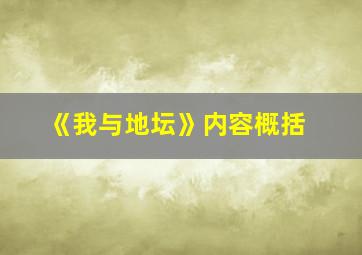 《我与地坛》内容概括